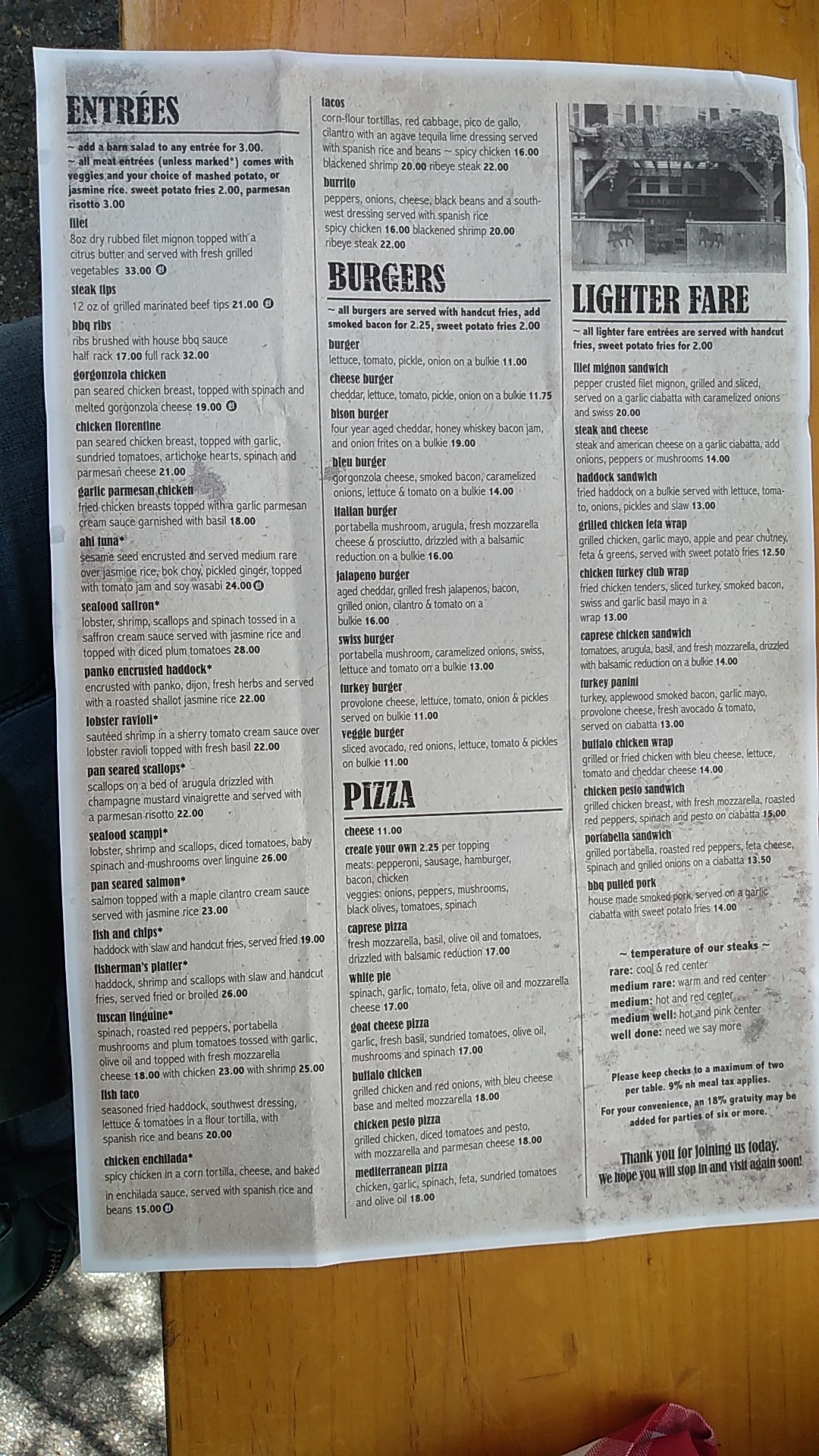 ENTRÉES

~ add a barn salad to any entrée for 3.00.
~ all meat entrées (unless marked*) comes with veggies and your choice of mashed potato, or jasmine rice. sweet potato fries 2.00, parmesan risotto 3.00

filet
8oz dry rubbed filet mignon topped with a citrus butter and served with fresh grilled vegetables 33.00

steak tips
12 oz of grilled marinated beef tips 21.00

bbq ribs
ribs brushed with house bbq sauce half rack 17.00 full rack 32.00

gorgonzola chicken
pan seared chicken breast, topped with spinach and melted gorgonzola cheese 19.00

chicken florentine
pan seared chicken breast, topped with garlic, sundried tomatoes, artichoke hearts, spinach and parmesan cheese 21.00

garlic parmesan chicken
fried chicken breasts topped with a garlic parmesan cream sauce garnished with basil 18.00

ahi tuna*
sesame seed encrusted and served medium rare over jasmine rice, bok choy, pickled ginger, topped with tomato jam and soy wasabi 24.00

seafood saffron*
lobster, shrimp, scallops and spinach tossed in a saffron cream sauce served with jasmine rice and topped with diced plum tomatoes 28.00

panko encrusted haddock*
encrusted with panko, dijon, fresh herbs and served with a roasted shallot jasmine rice 22.00

lobster ravioli*
sautéed shrimp in a sherry tomato cream sauce over lobster ravioli topped with fresh basil 22.00

pan seared scallops*
scallops on a bed of arugula drizzled with champagne mustard vinaigrette and served with a parmesan risotto 22.00

seafood scampi*
lobster, shrimp and scallops, diced tomatoes, baby spinach and mushrooms over linguine 26.00

pan seared salmon*
salmon topped with a maple cilantro cream sauce served with jasmine rice 23.00

fish and chips*
haddock with slaw and handcut fries, served fried 19.00

fisherman's platter*
haddock, shrimp and scallops with slaw and handcut fries, served fried or broiled 26.00

tuscan linguine*
spinach, roasted red peppers, portabella mushrooms and plum tomatoes tossed with garlic, olive oil and topped with fresh mozzarella cheese 18.00 with chicken 23.00 with shrimp 25.00

fish taco
seasoned fried haddock, southwest dressing, lettuce & tomatoes in a flour tortilla, with spanish rice and beans 20.00

chicken enchilada*
spicy chicken in a corn tortilla, cheese, and baked in enchilada sauce, served with spanish rice and beans 15.00

tacos
corn-flour tortillas, red cabbage, pico de gallo, cilantro with an agave tequila lime dressing served with spanish rice and beans ~ spicy chicken 16.00 blackened shrimp 20.00 ribeye steak 22.00

burrito
peppers, onions, cheese, black beans and a southwest dressing served with spanish rice spicy chicken 16.00 blackened shrimp 20.00 ribeye steak 22.00

BURGERS

~ all burgers are served with handcut fries, add smoked bacon for 2.25, sweet potato fries 2.00

burger
lettuce, tomato, pickle, onion on a bulkie 11.00

cheese burger
cheddar, lettuce, tomato, pickle, onion on a bulkie 11.75

bison burger
four year aged cheddar, honey whiskey bacon jam, and onion frites on a bulkie 19.00

bleu burger
gorgonzola cheese, smoked bacon, caramelized onions, lettuce & tomato on a bulkie 14.00

italian burger
portabella mushroom, arugula, fresh mozzarella cheese & prosciutto, drizzled with a balsamic reduction on a bulkie 16.00

jalapeno burger
aged cheddar, grilled fresh jalapenos, bacon, grilled onion, cilantro & tomato on a bulkie 16.00

swiss burger
portabella mushroom, caramelized onions, swiss, lettuce and tomato on a bulkie 13.00

turkey burger
provolone cheese, lettuce, tomato, onion & pickles served on bulkie 11.00

veggie burger
sliced avocado, red onions, lettuce, tomato & pickles on bulkie 11.00

PIZZA

cheese 11.00

create your own 2.25 per topping
meats: pepperoni, sausage, hamburger, bacon, chicken
veggies: onions, peppers, mushrooms, black olives, tomatoes, spinach

caprese pizza
fresh mozzarella, basil, olive oil and tomatoes, drizzled with balsamic reduction 17.00

white pie
spinach, garlic, tomato, feta, olive oil and mozzarella cheese 17.00

goat cheese pizza
garlic, fresh basil, sundried tomatoes, olive oil, mushrooms and spinach 17.00

buffalo chicken
grilled chicken and red onions, with bleu cheese base and melted mozzarella 18.00

chicken pesto pizza
grilled chicken, diced tomatoes and pesto, with mozzarella and parmesan cheese 18.00

mediterranean pizza
chicken, garlic, spinach, feta, sundried tomatoes and olive oil 18.00

LIGHTER FARE

~ all lighter fare entrées are served with handcut fries, sweet potato fries for 2.00

filet mignon sandwich
pepper crusted filet mignon, grilled and sliced, served on a garlic ciabatta with caramelized onions and swiss 20.00

steak and cheese
steak and american cheese on a garlic ciabatta, add onions, peppers or mushrooms 14.00

haddock sandwich
fried haddock on a bulkie served with lettuce, tomato, onions, pickles and slaw 13.00

grilled chicken feta wrap
grilled chicken, garlic mayo, apple and pear chutney, feta & greens, served with sweet potato fries 12.50

chicken turkey club wrap
fried chicken tenders, sliced turkey, smoked bacon, swiss and garlic basil mayo in a wrap 13.00

caprese chicken sandwich
tomatoes, arugula, basil, and fresh mozzarella, drizzled with balsamic reduction on a bulkie 14.00

turkey panini
turkey, applewood smoked bacon, garlic mayo, provolone cheese, fresh avocado & tomato, served on ciabatta 13.00

buffalo chicken wrap
grilled or fried chicken with bleu cheese, lettuce, tomato and cheddar cheese 14.00

chicken pesto sandwich
grilled chicken breast, with fresh mozzarella, roasted red peppers, spinach and pesto on ciabatta 15.00

portabella sandwich
grilled portabella, roasted red peppers, feta cheese, spinach and grilled onions on a ciabatta 13.50

bbq pulled pork
house made smoked pork, served on a garlic ciabatta with sweet potato fries 14.00

~ temperature of our steaks ~
rare: cool & red center
medium rare: warm and red center
medium: hot and red center
medium well: hot and pink center
well done: need we say more

Please keep checks to a maximum of two per table. 9% nh meal tax applies.
For your convenience, an 18% gratuity may be added for parties of six or more.

Thank you for joining us today.
We hope you will stop in and visit again soon!